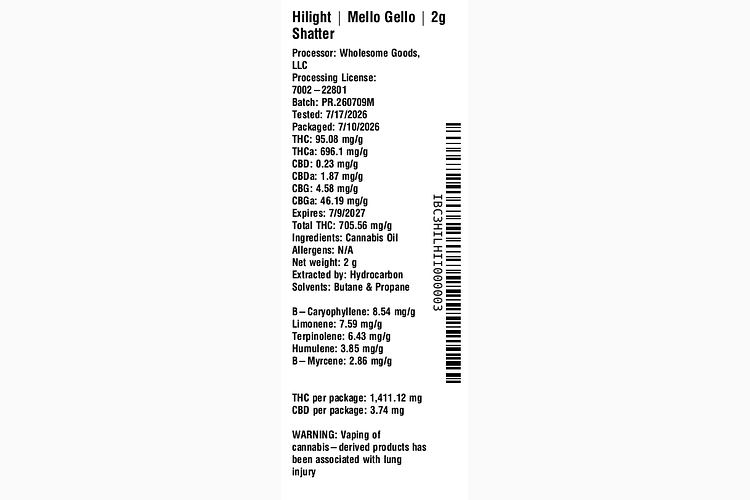 Hilight | Mello Gello | 2g Shatter

Processor: Wholesome Goods, LLC
Processing License: 7002–22801
Batch: PR.260709M
Tested: 7/17/2026
Packaged: 7/10/2026
THC: 95.08 mg/g
THCa: 696.1 mg/g
CBD: 0.23 mg/g
CBDa: 1.87 mg/g
CBG: 4.58 mg/g
CBGa: 46.19 mg/g
Expires: 7/9/2027
Total THC: 705.56 mg/g
Ingredients: Cannabis Oil
Allergens: N/A
Net weight: 2 g
Extracted by: Hydrocarbon
Solvents: Butane & Propane

B–Caryophyllene: 8.54 mg/g
Limonene: 7.59 mg/g
Terpinolene: 6.43 mg/g
Humulene: 3.85 mg/g
B–Myrcene: 2.86 mg/g

THC per package: 1,411.12 mg
CBD per package: 3.74 mg

WARNING: Vaping of cannabis–derived products has been associated with lung injury

IBC3HILHII000003